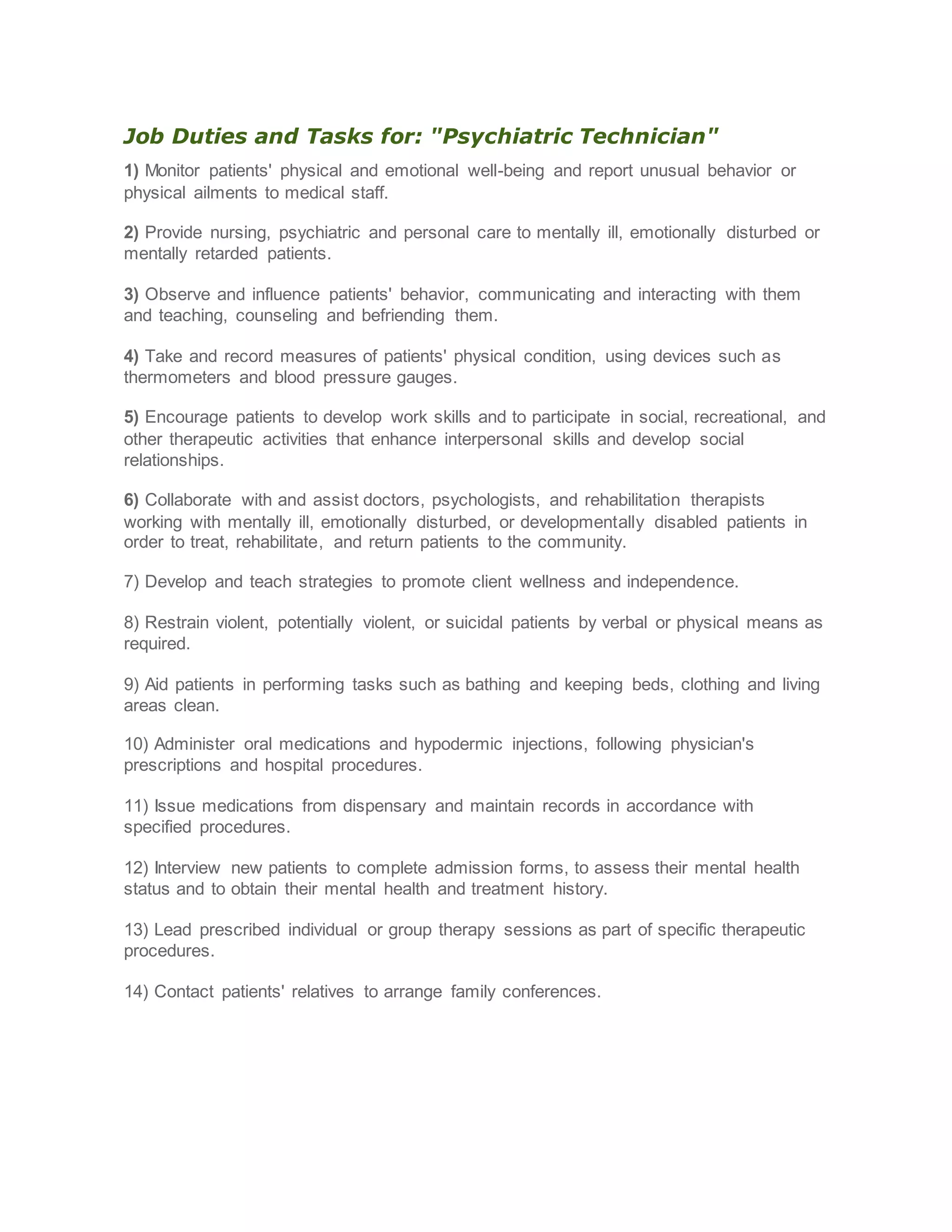 Job Duties and Tasks for: "Psychiatric Technician"

1) Monitor patients' physical and emotional well-being and report unusual behavior or physical ailments to medical staff.

2) Provide nursing, psychiatric and personal care to mentally ill, emotionally disturbed or mentally retarded patients.

3) Observe and influence patients' behavior, communicating and interacting with them and teaching, counseling and befriending them.

4) Take and record measures of patients' physical condition, using devices such as thermometers and blood pressure gauges.

5) Encourage patients to develop work skills and to participate in social, recreational, and other therapeutic activities that enhance interpersonal skills and develop social relationships.

6) Collaborate with and assist doctors, psychologists, and rehabilitation therapists working with mentally ill, emotionally disturbed, or developmentally disabled patients in order to treat, rehabilitate, and return patients to the community.

7) Develop and teach strategies to promote client wellness and independence.

8) Restrain violent, potentially violent, or suicidal patients by verbal or physical means as required.

9) Aid patients in performing tasks such as bathing and keeping beds, clothing and living areas clean.

10) Administer oral medications and hypodermic injections, following physician's prescriptions and hospital procedures.

11) Issue medications from dispensary and maintain records in accordance with specified procedures.

12) Interview new patients to complete admission forms, to assess their mental health status and to obtain their mental health and treatment history.

13) Lead prescribed individual or group therapy sessions as part of specific therapeutic procedures.

14) Contact patients' relatives to arrange family conferences.